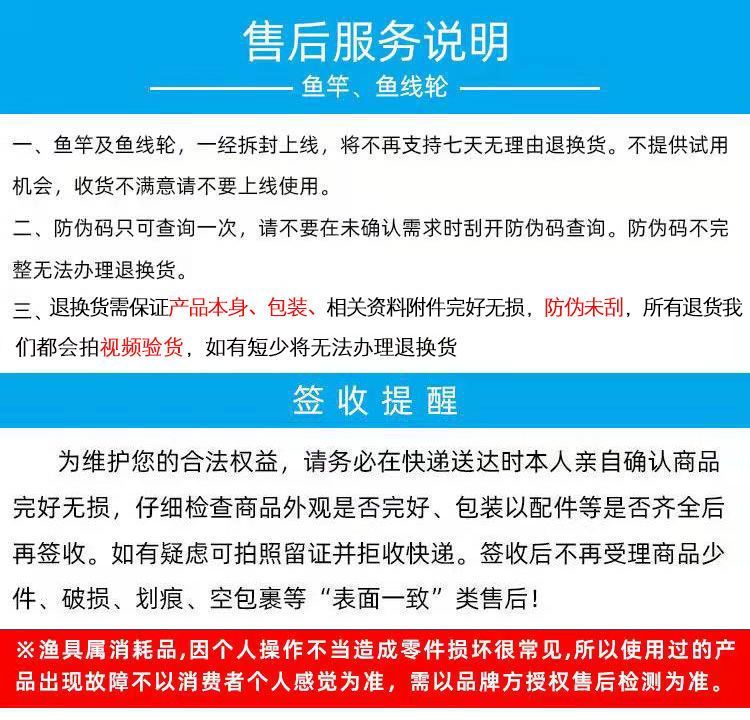 售后服务说明

鱼竿、鱼线轮

一、鱼竿及鱼线轮，一经拆封上线，将不再支持七天无理由退换货。不提供试用机会，收货不满意请不要上线使用。

二、防伪码只可查询一次，请不要在未确认需求时刮开防伪码查询。防伪码不完整无法办理退换货。

三、退换货需保证产品本身、包装、相关资料附件完好无损，防伪未刮，所有退货我们都会拍视频验货，如有短少将无法办理退换货

签收提醒

为维护您的合法权益，请务必在快递送达时本人亲自确认商品完好无损，仔细检查商品外观是否完好、包装以配件等是否齐全后再签收。如有疑虑可拍照留证并拒收快递。签收后不再受理商品少件、破损、划痕、空包裹等“表面一致”类售后！

※渔具属消耗品,因个人操作不当造成零件损坏很常见,所以使用过的产品出现故障不以消费者个人感觉为准，需以品牌方授权售后检测为准。